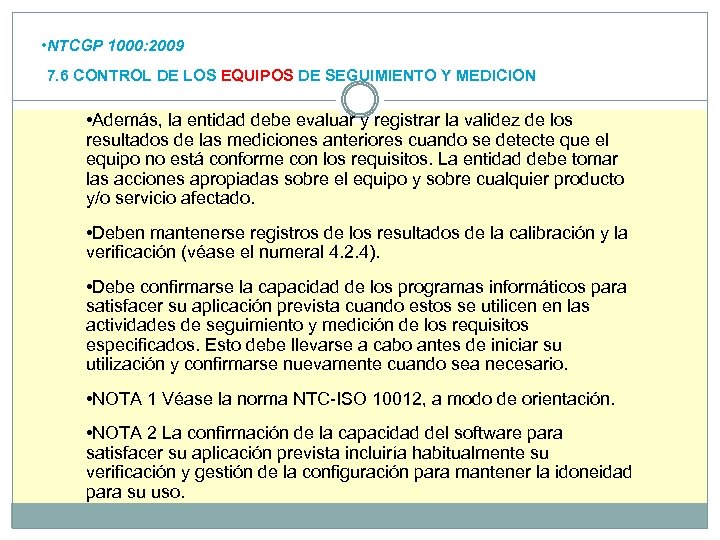 •NTCGP 1000:2009

7.6 CONTROL DE LOS EQUIPOS DE SEGUIMIENTO Y MEDICION

•Además, la entidad debe evaluar y registrar la validez de los resultados de las mediciones anteriores cuando se detecte que el equipo no está conforme con los requisitos. La entidad debe tomar las acciones apropiadas sobre el equipo y sobre cualquier producto y/o servicio afectado.

•Deben mantenerse registros de los resultados de la calibración y la verificación (véase el numeral 4.2.4).

•Debe confirmarse la capacidad de los programas informáticos para satisfacer su aplicación prevista cuando estos se utilicen en las actividades de seguimiento y medición de los requisitos especificados. Esto debe llevarse a cabo antes de iniciar su utilización y confirmarse nuevamente cuando sea necesario.

•NOTA 1 Véase la norma NTC-ISO 10012, a modo de orientación.

•NOTA 2 La confirmación de la capacidad del software para satisfacer su aplicación prevista incluiría habitualmente su verificación y gestión de la configuración para mantener la idoneidad para su uso.